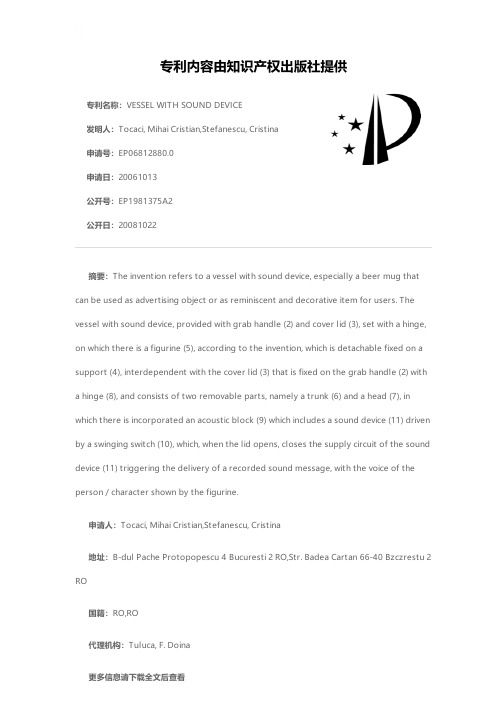 专利内容由知识产权出版社提供

专利名称：VESSEL WITH SOUND DEVICE

发明人：Tocaci, Mihai Cristian,Stefanescu, Cristina

申请号：EP06812880.0

申请日：20061013

公开号：EP1981375A2

公开日：20081022

摘要：The invention refers to a vessel with sound device, especially a beer mug that can be used as advertising object or as reminiscent and decorative item for users. The vessel with sound device, provided with grab handle (2) and cover lid (3), set with a hinge, on which there is a figurine (5), according to the invention, which is detachable fixed on a support (4), interdependent with the cover lid (3) that is fixed on the grab handle (2) with a hinge (8), and consists of two removable parts, namely a trunk (6) and a head (7), in which there is incorporated an acoustic block (9) which includes a sound device (11) driven by a swinging switch (10), which, when the lid opens, closes the supply circuit of the sound device (11) triggering the delivery of a recorded sound message, with the voice of the person / character shown by the figurine.

申请人：Tocaci, Mihai Cristian,Stefanescu, Cristina

地址：B-dul Pache Protopopescu 4 Bucuresti 2 RO,Str. Badea Cartan 66-40 Bzczrestu 2 RO

国籍：RO,RO

代理机构：Tuluca, F. Doina

更多信息请下载全文后查看